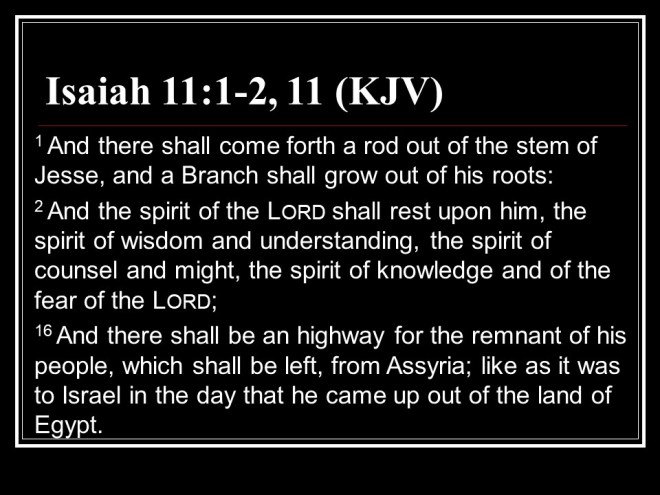 Isaiah 11:1-2, 11 (KJV)

$^{1}$ And there shall come forth a rod out of the stem of Jesse, and a Branch shall grow out of his roots:

$^{2}$ And the spirit of the LORD shall rest upon him, the spirit of wisdom and understanding, the spirit of counsel and might, the spirit of knowledge and of the fear of the LORD;

$^{16}$ And there shall be an highway for the remnant of his people, which shall be left, from Assyria; like as it was to Israel in the day that he came up out of the land of Egypt.